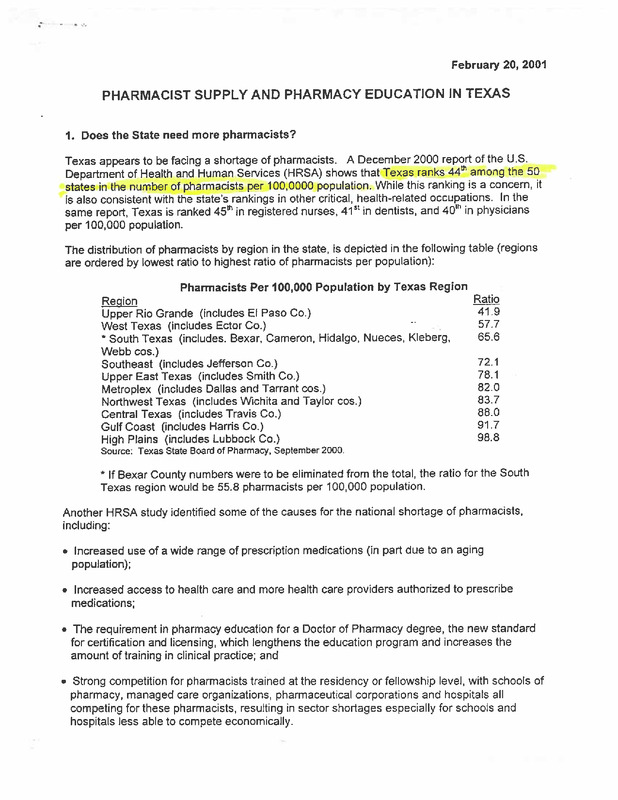 February 20, 2001

PHARMACIST SUPPLY AND PHARMACY EDUCATION IN TEXAS

1. Does the State need more pharmacists?

Texas appears to be facing a shortage of pharmacists. A December 2000 report of the U.S. Department of Health and Human Services (HRSA) shows that Texas ranks 44$^{th}$ among the 50 states in the number of pharmacists per 100,0000 population. While this ranking is a concern, it is also consistent with the state's rankings in other critical, health-related occupations. In the same report, Texas is ranked 45$^{th}$ in registered nurses, 41$^{st}$ in dentists, and 40$^{th}$ in physicians per 100,000 population.

The distribution of pharmacists by region in the state, is depicted in the following table (regions are ordered by lowest ratio to highest ratio of pharmacists per population):

Pharmacists Per 100,000 Population by Texas Region

| Region | Ratio |
|---|---|
| Upper Rio Grande (includes El Paso Co.) | 41.9 |
| West Texas (includes Ector Co.) | 57.7 |
| * South Texas (includes. Bexar, Cameron, Hidalgo, Nueces, Kleberg, Webb cos.) | 65.6 |
| Southeast (includes Jefferson Co.) | 72.1 |
| Upper East Texas (includes Smith Co.) | 78.1 |
| Metroplex (includes Dallas and Tarrant cos.) | 82.0 |
| Northwest Texas (includes Wichita and Taylor cos.) | 83.7 |
| Central Texas (includes Travis Co.) | 88.0 |
| Gulf Coast (includes Harris Co.) | 91.7 |
| High Plains (includes Lubbock Co.) | 98.8 |

Source: Texas State Board of Pharmacy, September 2000.

* If Bexar County numbers were to be eliminated from the total, the ratio for the South Texas region would be 55.8 pharmacists per 100,000 population.

Another HRSA study identified some of the causes for the national shortage of pharmacists, including:

• Increased use of a wide range of prescription medications (in part due to an aging population);

• Increased access to health care and more health care providers authorized to prescribe medications;

• The requirement in pharmacy education for a Doctor of Pharmacy degree, the new standard for certification and licensing, which lengthens the education program and increases the amount of training in clinical practice; and

• Strong competition for pharmacists trained at the residency or fellowship level, with schools of pharmacy, managed care organizations, pharmaceutical corporations and hospitals all competing for these pharmacists, resulting in sector shortages especially for schools and hospitals less able to compete economically.